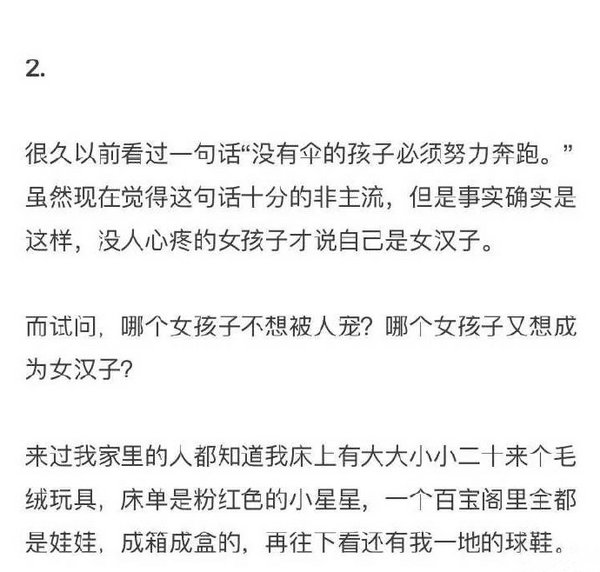 2.

很久以前看过一句话“没有伞的孩子必须努力奔跑。”虽然现在觉得这句话十分的非主流，但是事实确实是这样，没人心疼的女孩子才说自己是女汉子。

而试问，哪个女孩子不想被人宠？哪个女孩子又想成为女汉子？

来过我家里的人都知道我床上有大大小小二十来个毛绒玩具，床单是粉红色的小星星，一个百宝阁里全都是娃娃，成箱成盒的，再往下看还有我一地的球鞋。